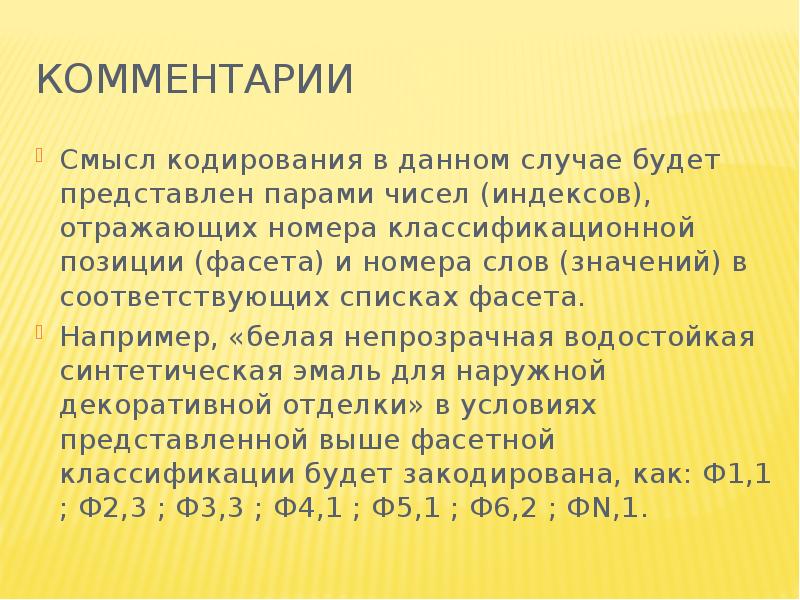 КОММЕНТАРИИ

Смысл кодирования в данном случае будет представлен парами чисел (индексов), отражающих номера классификационной позиции (фасета) и номера слов (значений) в соответствующих списках фасета.

Например, «белая непрозрачная водостойкая синтетическая эмаль для наружной декоративной отделки» в условиях представленной выше фасетной классификации будет закодирована, как: Ф1,1 ; Ф2,3 ; Ф3,3 ; Ф4,1 ; Ф5,1 ; Ф6,2 ; ФN,1.